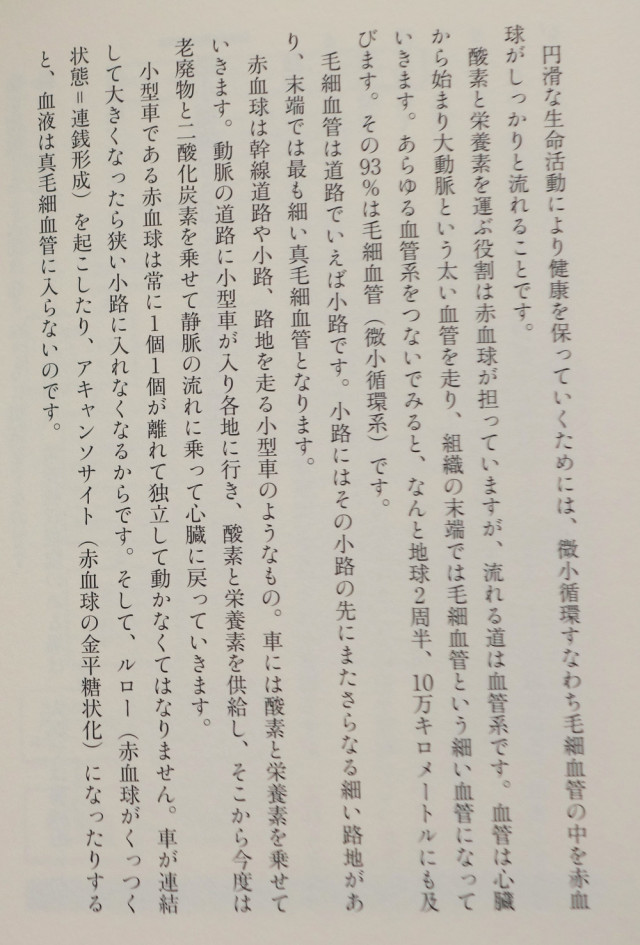 円滑な生命活動により健康を保っていくためには、微小循環すなわち毛細血管の中を赤血球がしっかりと流れることです。

酸素と栄養素を運ぶ役割は赤血球が担っていますが、流れる道は血管系です。血管は心臓から始まり大動脈という太い血管を走り、組織の末端では毛細血管という細い血管になっていきます。あらゆる血管系をつないでみると、なんと地球2周半、10万キロメートルにも及びます。その93％は毛細血管（微小循環系）です。

毛細血管は道路でいえば小路です。小路にはその小路の先にまたさらなる細い路地があり、末端では最も細い真毛細血管となります。

赤血球は幹線道路や小路、路地を走る小型車のようなもの。車には酸素と栄養素を乗せていきます。動脈の道路に小型車が入り各地に行き、酸素と栄養素を供給し、そこから今度は老廃物と二酸化炭素を乗せて静脈の流れに乗って心臓に戻っていきます。

小型車である赤血球は常に1個1個が離れて独立して動かなくてはなりません。車が連結して大きくなったら狭い小路に入れなくなるからです。そして、ルロー（赤血球がくっつく状態＝連銭形成）を起こしたり、アキャンソサイト（赤血球の金平糖状化）になったりすると、血液は真毛細血管に入らないのです。